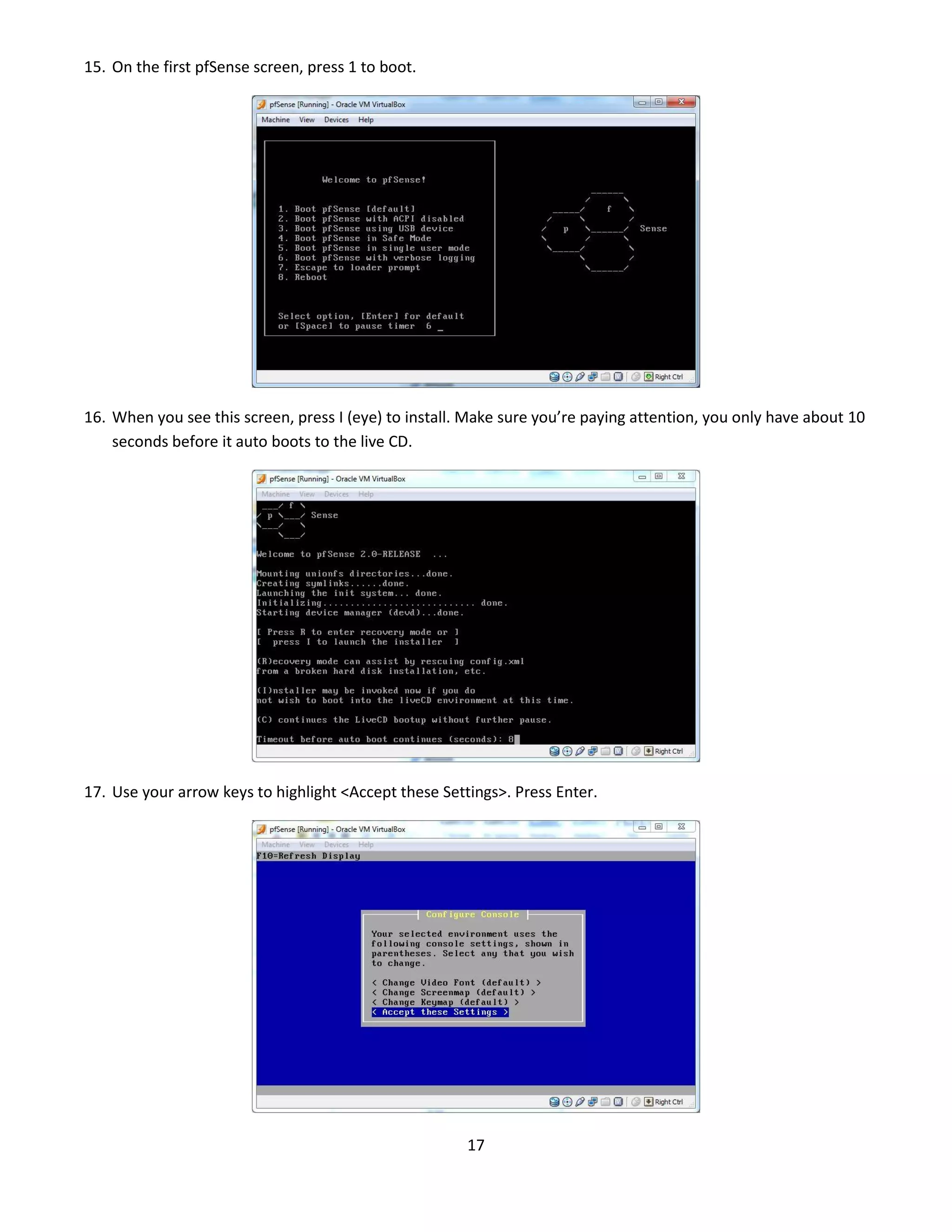 15. On the first pfSense screen, press 1 to boot.

pfSense [Running] - Oracle VM VirtualBox

Machine View Devices Help

Welcome to pfSense!

1. Boot pfSense [default]
2. Boot pfSense with ACPI disabled
3. Boot pfSense using USB device
4. Boot pfSense in Safe Mode
5. Boot pfSense in single user mode
6. Boot pfSense with verbose logging
7. Escape to loader prompt
8. Reboot

Select option, [Enter] for default
or [Space] to pause timer 6 _

f
p
Sense

Right Ctrl

16. When you see this screen, press I (eye) to install. Make sure you're paying attention, you only have about 10 seconds before it auto boots to the live CD.

pfSense [Running] - Oracle VM VirtualBox

Machine View Devices Help

f
p Sense

Welcome to pfSense 2.0-RELEASE ...

Mounting unionfs directories...done.
Creating symlinks......done.
Launching the init system... done.
Initializing............................ done.
Starting device manager (devd)...done.

[ Press R to enter recovery mode or ]
[ press I to launch the installer ]

(R)ecovery mode can assist by rescuing config.xml
from a broken hard disk installation, etc.

(I)nstaller may be invoked now if you do
not wish to boot into the liveCD environment at this time.

(C) continues the LiveCD bootup without further pause.

Timeout before auto boot continues (seconds): 8

Right Ctrl

17. Use your arrow keys to highlight <Accept these Settings>. Press Enter.

pfSense [Running] - Oracle VM VirtualBox

Machine View Devices Help

F10=Refresh Display

Configure Console

Your selected environment uses the following console settings, shown in parentheses. Select any that you wish to change.

< Change Video Font (default) >
< Change Screenmap (default) >
< Change Keymap (default) >
< Accept these Settings >

Right Ctrl

17